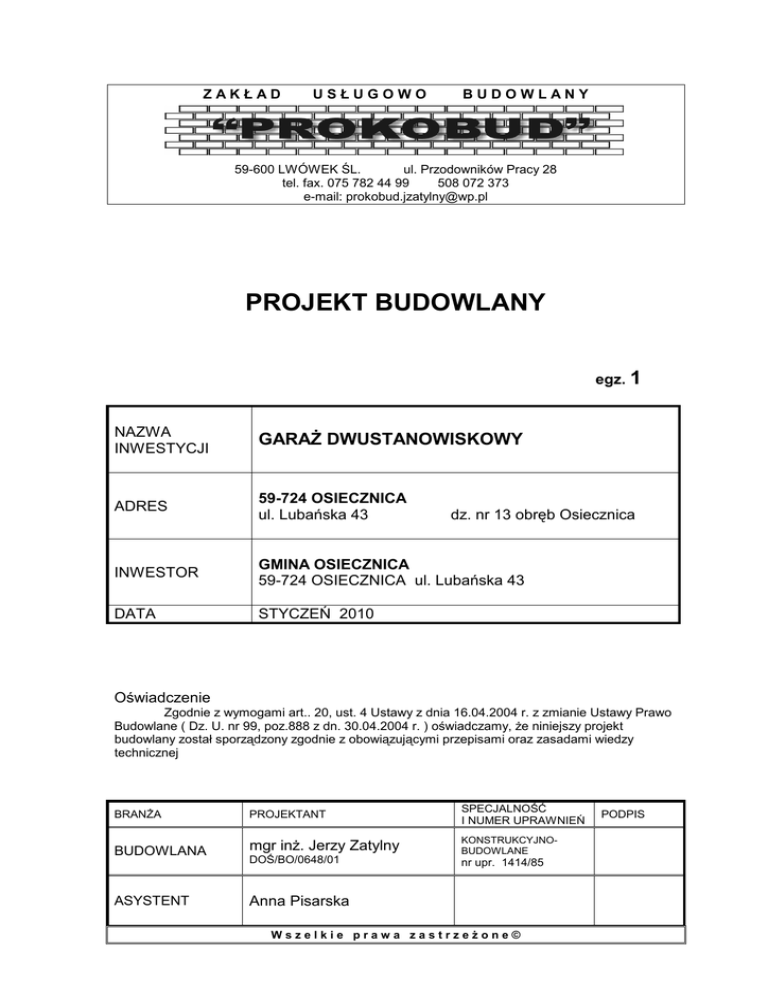 ZAKŁAD USŁUGOWO BUDOWLANY

"PROKOBUD"

59-600 LWÓWEK ŚL. ul. Przodowników Pracy 28
tel. fax. 075 782 44 99 508 072 373
e-mail: prokobud.jzatylny@wp.pl

PROJEKT BUDOWLANY

egz. 1

| NAZWA INWESTYCJI | GARAŻ DWUSTANOWISKOWY |
|---|---|
| ADRES | 59-724 OSIECZNICA ul. Lubańska 43 dz. nr 13 obręb Osiecznica |
| INWESTOR | GMINA OSIECZNICA 59-724 OSIECZNICA ul. Lubańska 43 |
| DATA | STYCZEŃ 2010 |

Oświadczenie
Zgodnie z wymogami art.. 20, ust. 4 Ustawy z dnia 16.04.2004 r. z zmianie Ustawy Prawo Budowlane ( Dz. U. nr 99, poz.888 z dn. 30.04.2004 r. ) oświadczamy, że niniejszy projekt budowlany został sporządzony zgodnie z obowiązującymi przepisami oraz zasadami wiedzy technicznej

| BRANŻA | PROJEKTANT | SPECJALNOŚĆ I NUMER UPRAWNIEŃ | PODPIS |
|---|---|---|---|
| BUDOWLANA | mgr inż. Jerzy Zatylny DOŚ/BO/0648/01 | KONSTRUKCYJNO-BUDOWLANE nr upr. 1414/85 | |
| ASYSTENT | Anna Pisarska | | |

Wszelkie prawa zastrzeżone©